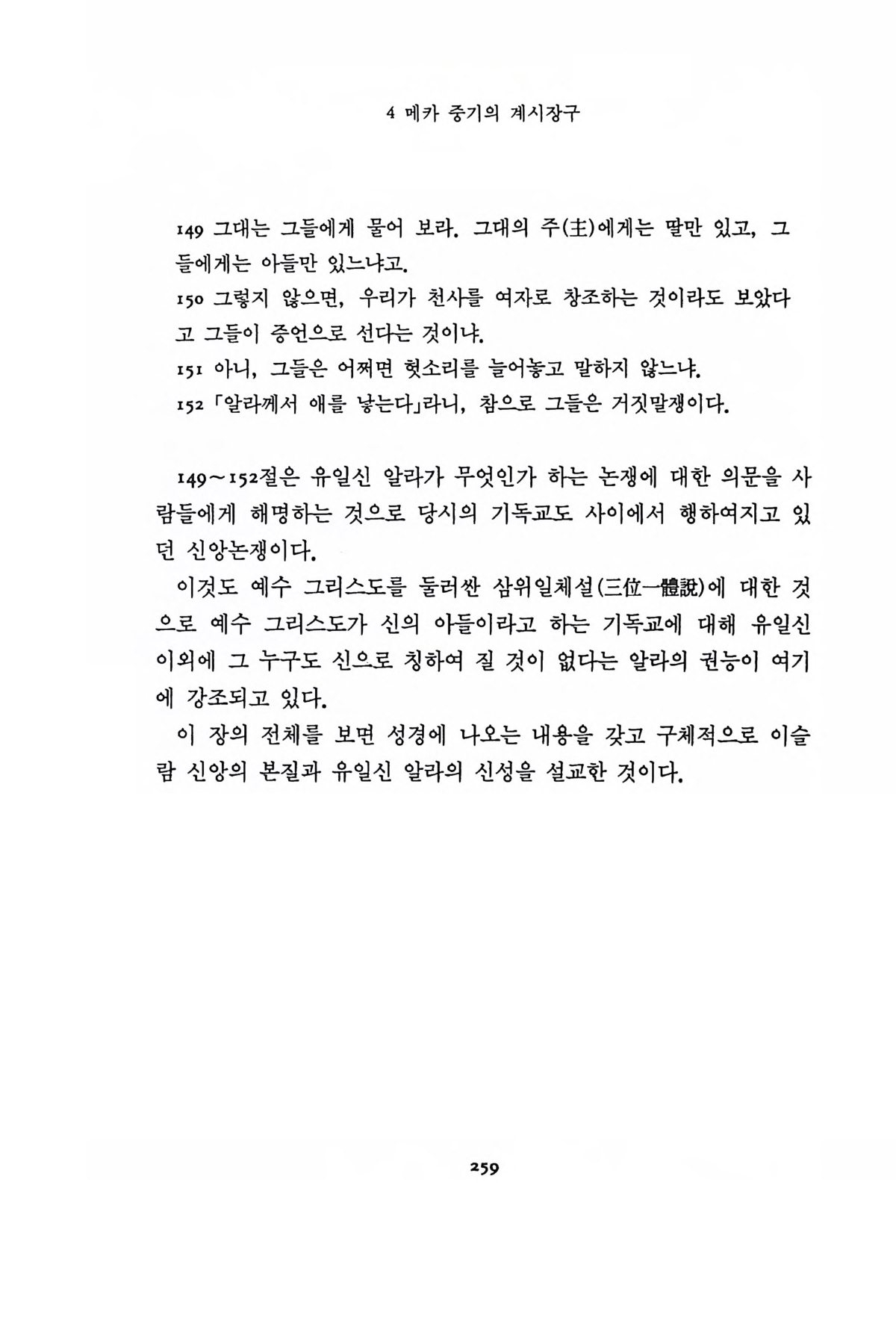 4 메카 중기의 계시장구

149 그대는 그들에게 물어 보라. 그대의 주(主)에게는 딸만 있고, 그들에게는 아들만 있느냐고.
150 그렇지 않으면, 우리가 천사를 여자로 창조하는 것이라도 보았다고 그들이 증언으로 선다는 것이냐.
151 아니, 그들은 어쩌면 헛소리를 늘어놓고 말하지 않느냐.
152 「알라께서 애를 낳는다」라니, 참으로 그들은 거짓말쟁이다.

149~152절은 유일신 알라가 무엇인가 하는 논쟁에 대한 의문을 사람들에게 해명하는 것으로 당시의 기독교도 사이에서 행하여지고 있던 신앙논쟁이다.

이것도 예수 그리스도를 둘러싼 삼위일체설(三位一體說)에 대한 것으로 예수 그리스도가 신의 아들이라고 하는 기독교에 대해 유일신 이외에 그 누구도 신으로 칭하여 질 것이 없다는 알라의 권능이 여기에 강조되고 있다.

이 장의 전체를 보면 성경에 나오는 내용을 갖고 구체적으로 이슬람 신앙의 본질과 유일신 알라의 신성을 설교한 것이다.

259